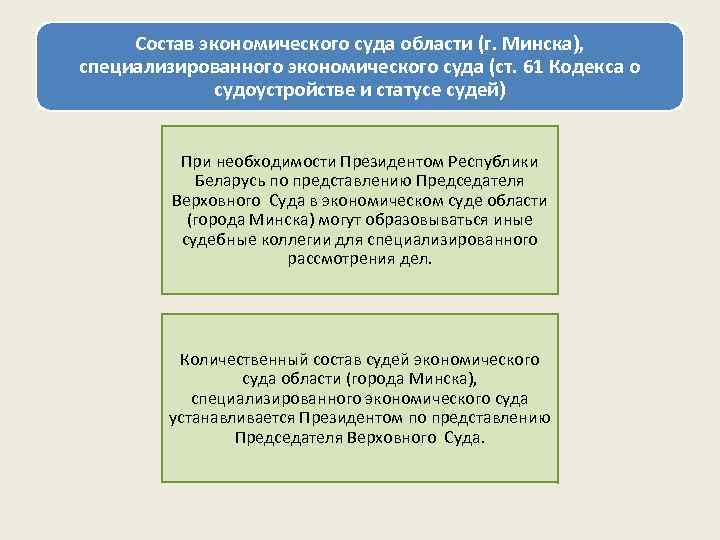 Состав экономического суда области (г. Минска), специализированного экономического суда (ст. 61 Кодекса о судоустройстве и статусе судей)

При необходимости Президентом Республики Беларусь по представлению Председателя Верховного Суда в экономическом суде области (города Минска) могут образовываться иные судебные коллегии для специализированного рассмотрения дел.

Количественный состав судей экономического суда области (города Минска), специализированного экономического суда устанавливается Президентом по представлению Председателя Верховного Суда.